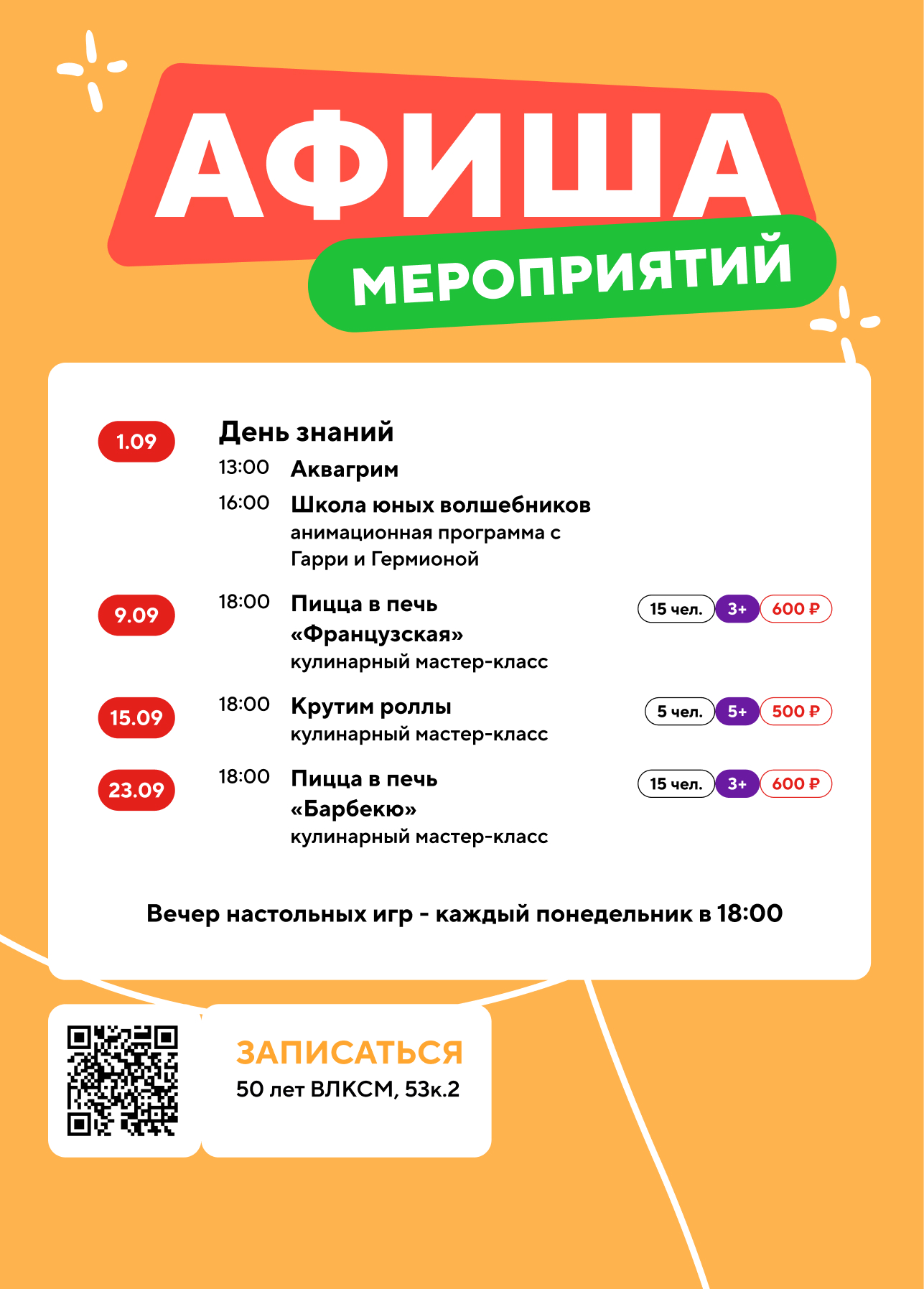 АФИША

МЕРОПРИЯТИЙ

1.09

День знаний

13:00 Аквагрим

16:00 Школа юных волшебников
анимационная программа с Гарри и Гермионой

9.09

18:00 Пицца в печь «Французская»
кулинарный мастер-класс

15 чел. 3+ 600 ₽

15.09

18:00 Крутим роллы
кулинарный мастер-класс

5 чел. 5+ 500 ₽

23.09

18:00 Пицца в печь «Барбекю»
кулинарный мастер-класс

15 чел. 3+ 600 ₽

Вечер настольных игр - каждый понедельник в 18:00

ЗАПИСАТЬСЯ
50 лет ВЛКСМ, 53к.2